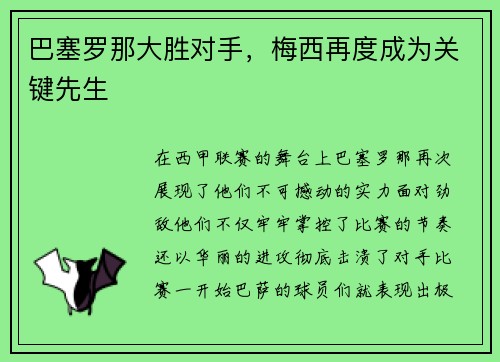 巴塞罗那大胜对手，梅西再度成为关键先生

在西甲联赛的舞台上巴塞罗那再次展现了他们不可撼动的实力面对劲敌他们不仅牢牢掌控了比赛的节奏还以华丽的进攻彻底击溃了对手比赛一开始巴萨的球员们就表现出极